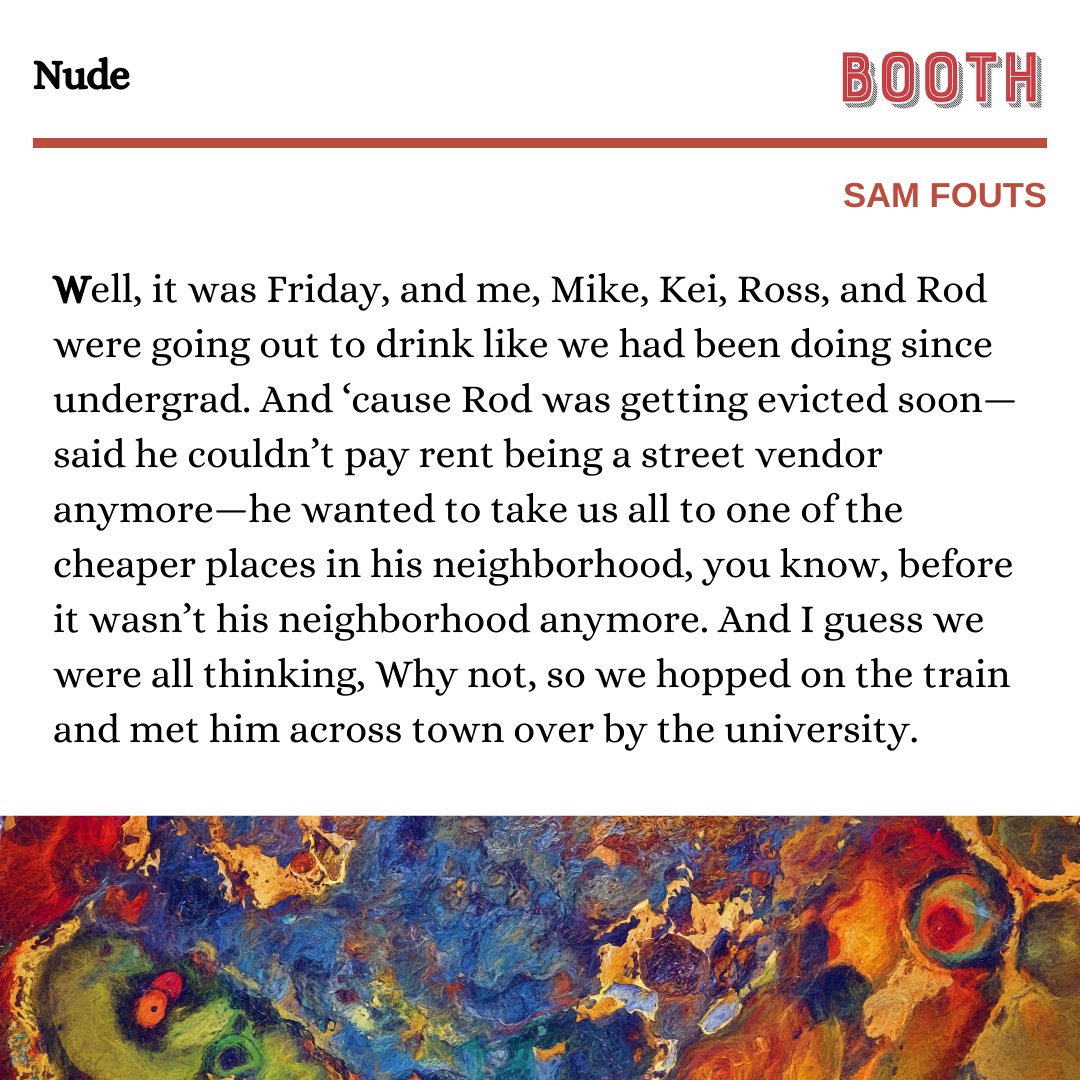 Nude

BOOTH

SAM FOUTS

Well, it was Friday, and me, Mike, Kei, Ross, and Rod were going out to drink like we had been doing since undergrad. And ‘cause Rod was getting evicted soon—said he couldn’t pay rent being a street vendor anymore—he wanted to take us all to one of the cheaper places in his neighborhood, you know, before it wasn’t his neighborhood anymore. And I guess we were all thinking, Why not, so we hopped on the train and met him across town over by the university.